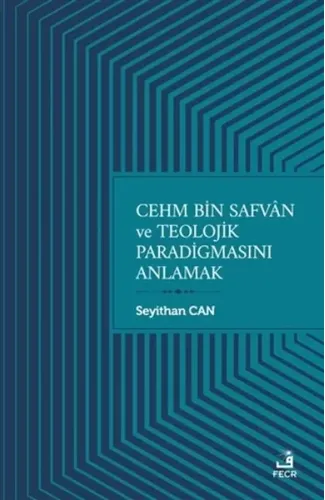 CEHM BİN SAFVÂN ve TEOLOJİK PARADİGMASINI ANLAMAK

Seyithan CAN

FECR